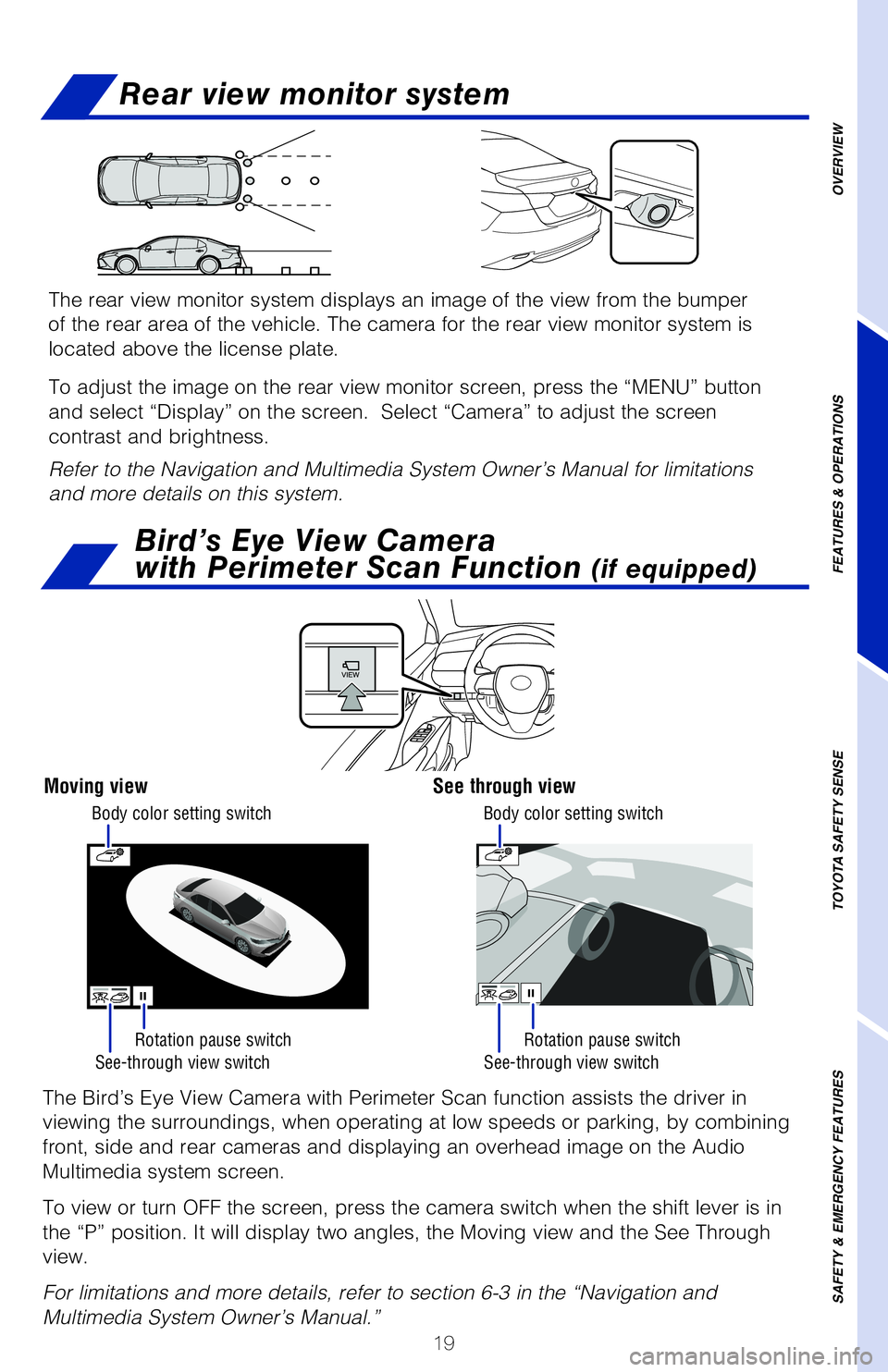 Rear view monitor system

The rear view monitor system displays an image of the view from the bumper of the rear area of the vehicle. The camera for the rear view monitor system is located above the license plate.

To adjust the image on the rear view monitor screen, press the “MENU” button and select “Display” on the screen.  Select “Camera” to adjust the screen contrast and brightness.

Refer to the Navigation and Multimedia System Owner’s Manual for limitations and more details on this system.

Bird’s Eye View Camera with Perimeter Scan Function (if equipped)

VIEW

Moving view

Body color setting switch

Rotation pause switch

See-through view switch

See through view

Body color setting switch

Rotation pause switch

See-through view switch

The Bird’s Eye View Camera with Perimeter Scan function assists the driver in viewing the surroundings, when operating at low speeds or parking, by combining front, side and rear cameras and displaying an overhead image on the Audio Multimedia system screen.

To view or turn OFF the screen, press the camera switch when the shift lever is in the “P” position. It will display two angles, the Moving view and the See Through view.

For limitations and more details, refer to section 6-3 in the “Navigation and Multimedia System Owner’s Manual.”

19

OVERVIEW
FEATURES & OPERATIONS
TOYOTA SAFETY SENSE
SAFETY & EMERGENCY FEATURES

carmanualsonline.info